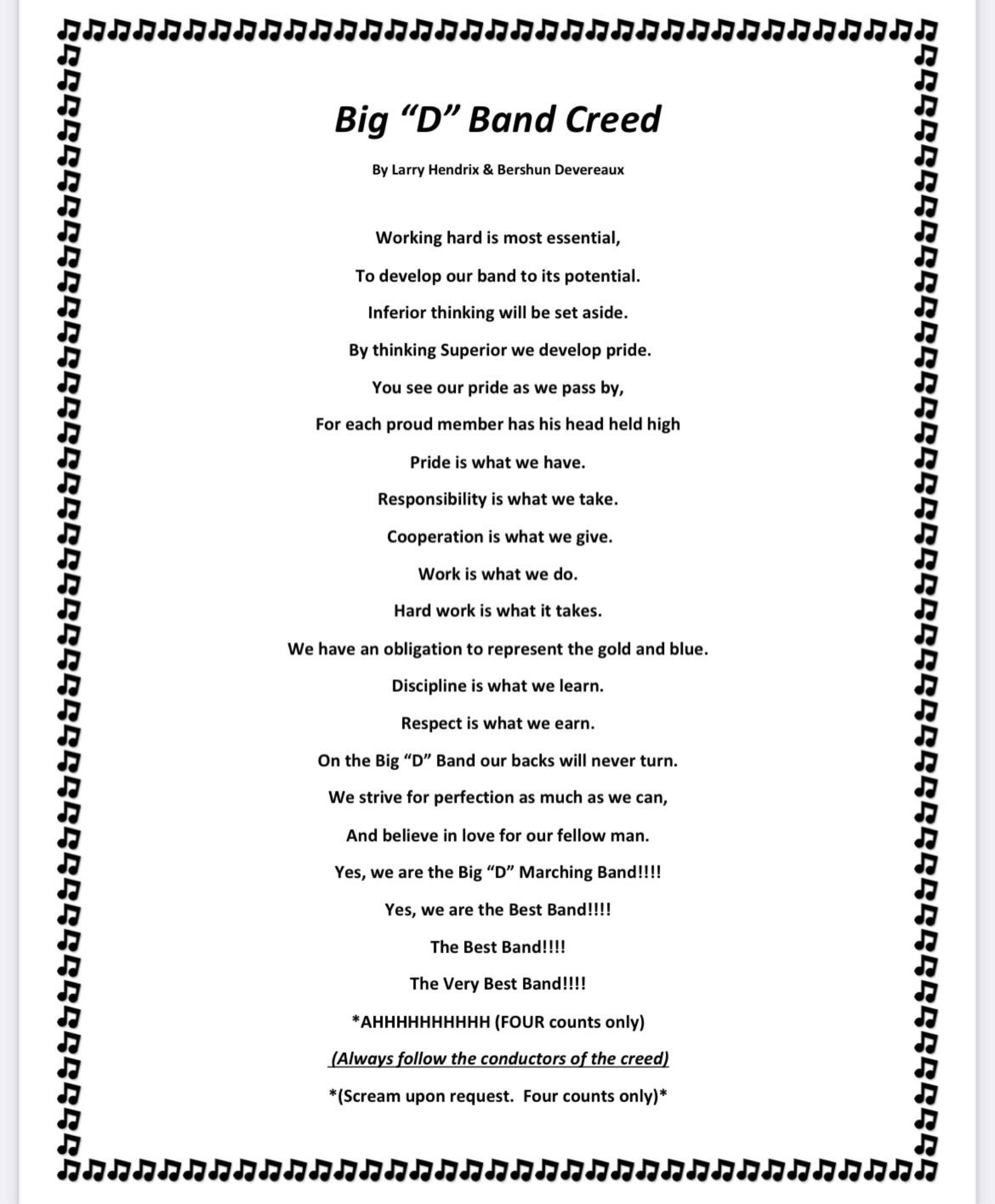 Big “D” Band Creed

By Larry Hendrix & Bershun Devereaux

Working hard is most essential,

To develop our band to its potential.

Inferior thinking will be set aside.

By thinking Superior we develop pride.

You see our pride as we pass by,

For each proud member has his head held high

Pride is what we have.

Responsibility is what we take.

Cooperation is what we give.

Work is what we do.

Hard work is what it takes.

We have an obligation to represent the gold and blue.

Discipline is what we learn.

Respect is what we earn.

On the Big “D” Band our backs will never turn.

We strive for perfection as much as we can,

And believe in love for our fellow man.

Yes, we are the Big “D” Marching Band!!!!

Yes, we are the Best Band!!!!

The Best Band!!!!

The Very Best Band!!!!

*AHHHHHHHHHH (FOUR counts only)

(Always follow the conductors of the creed)

*(Scream upon request. Four counts only)*